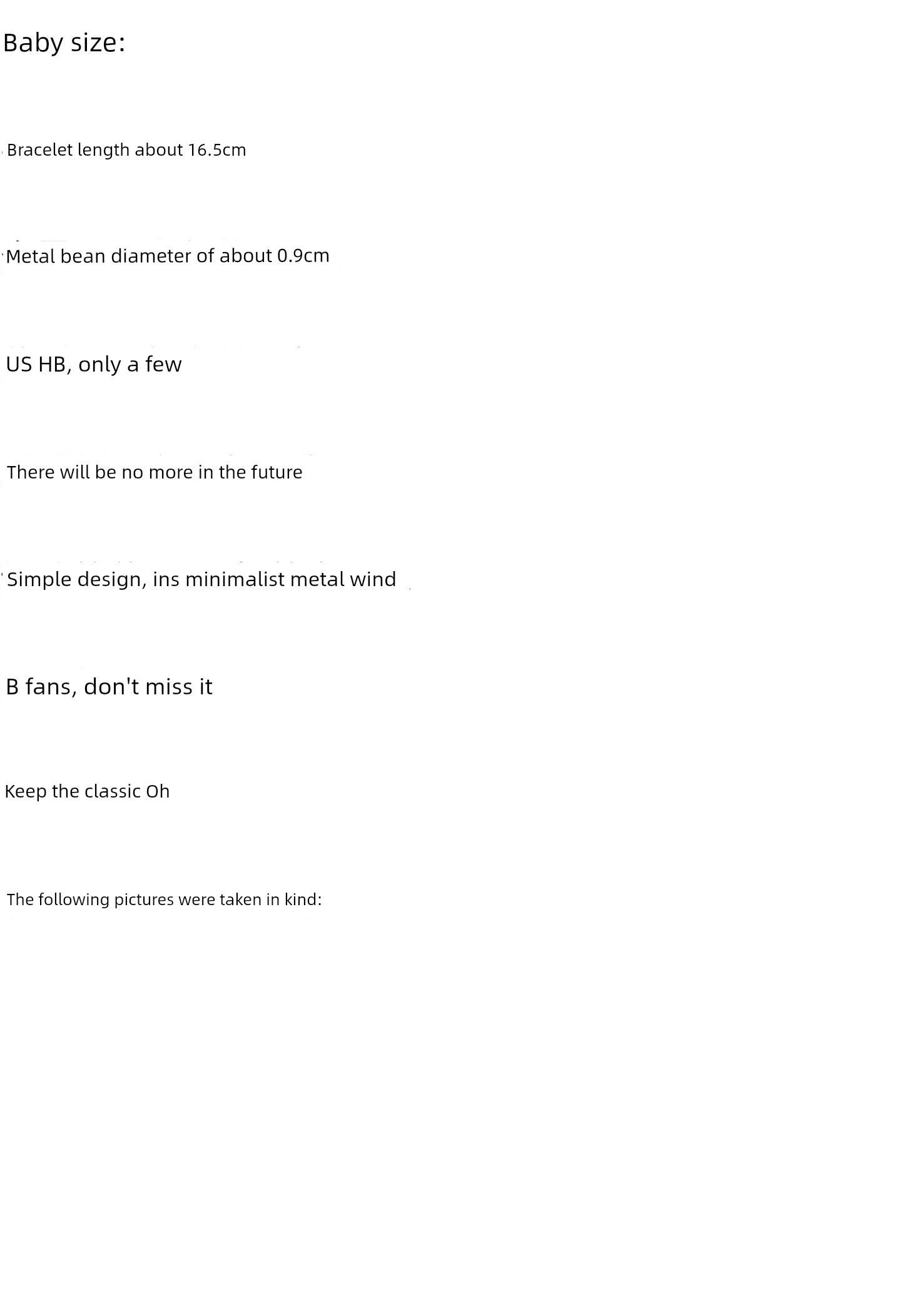 Baby size:

Bracelet length about 16.5cm

Metal bean diameter of about 0.9cm

US HB, only a few

There will be no more in the future

Simple design, ins minimalist metal wind

B fans, don't miss it

Keep the classic Oh

The following pictures were taken in kind: